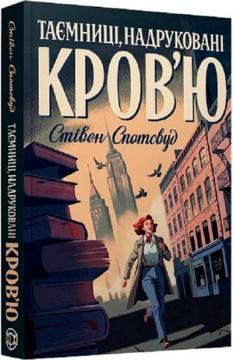 ТАЄМНИЦІ, НАДРУКОВАНІ
КРОВ'Ю
Стівен Спотсвуд

Стівен Спотсвуд
ТАЄМНИЦІ, НАДРУКОВАНІ КРОВ'Ю